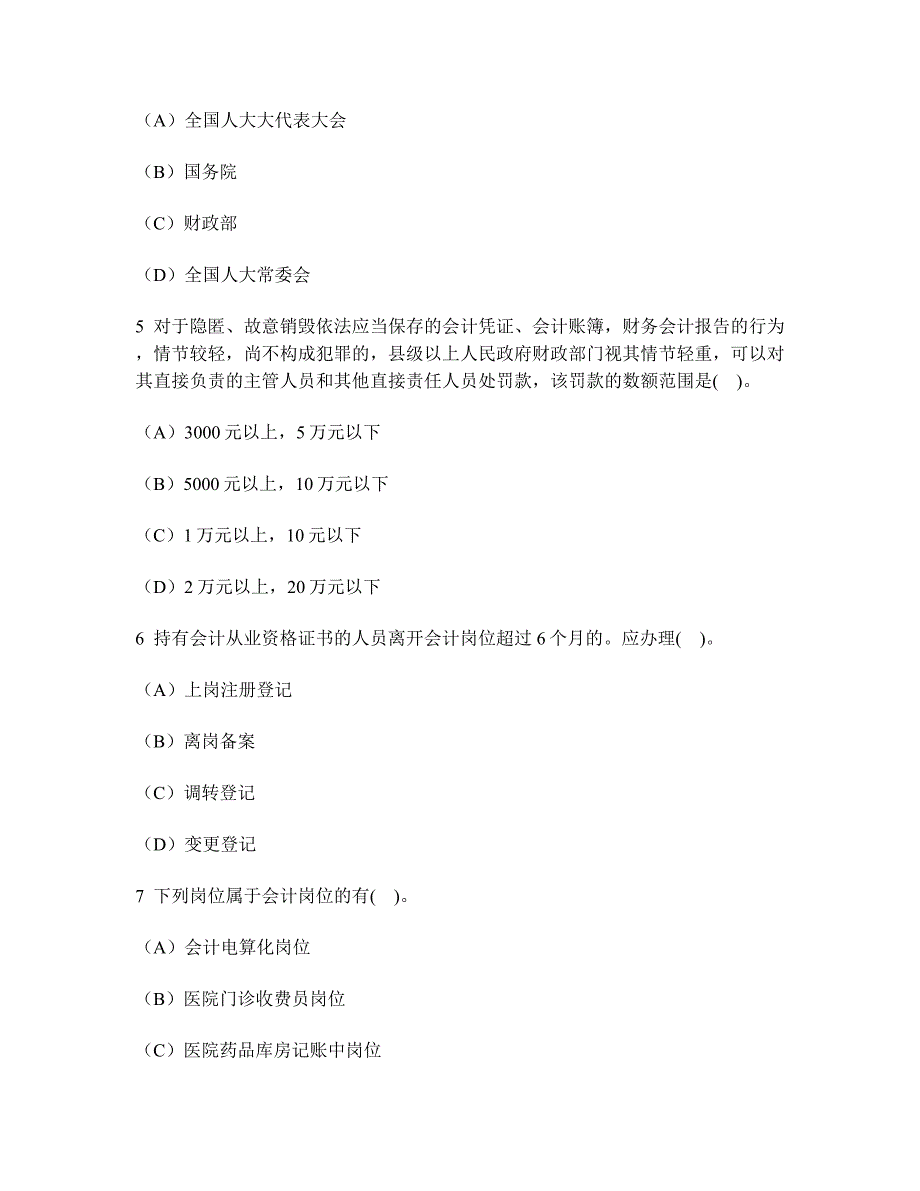 （A）全国人大大代表大会

（B）国务院

（C）财政部

（D）全国人大常委会

5 对于隐匿、故意销毁依法应当保存的会计凭证、会计账簿，财务会计报告的行为，情节较轻，尚不构成犯罪的，县级以上人民政府财政部门视其情节轻重，可以对其直接负责的主管人员和其他直接责任人员处罚款，该罚款的数额范围是( )。

（A）3000 元以上，5 万元以下

（B）5000 元以上，10 万元以下

（C）1 万元以上，10 元以下

（D）2 万元以上，20 万元以下

6 持有会计从业资格证书的人员离开会计岗位超过 6 个月的。应办理( )。

（A）上岗注册登记

（B）离岗备案

（C）调转登记

（D）变更登记

7 下列岗位属于会计岗位的有( )。

（A）会计电算化岗位

（B）医院门诊收费员岗位

（C）医院药品库房记账中岗位